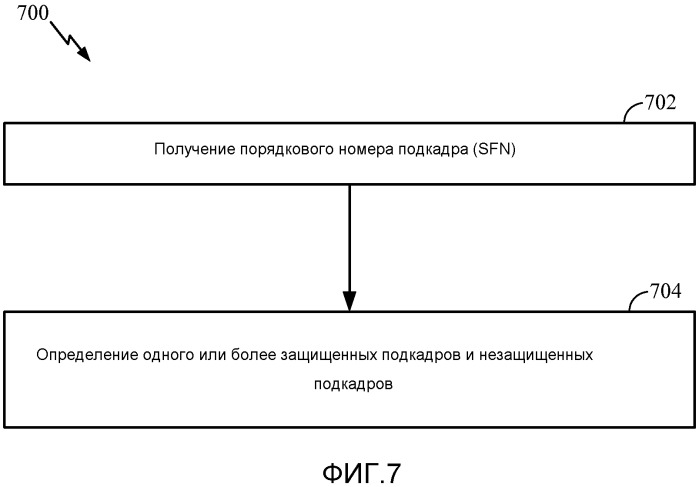 700

702

Получение порядкового номера подкадра (SFN)

704

Определение одного или более защищенных подкадров и незащищенных подкадров

ФИГ.7